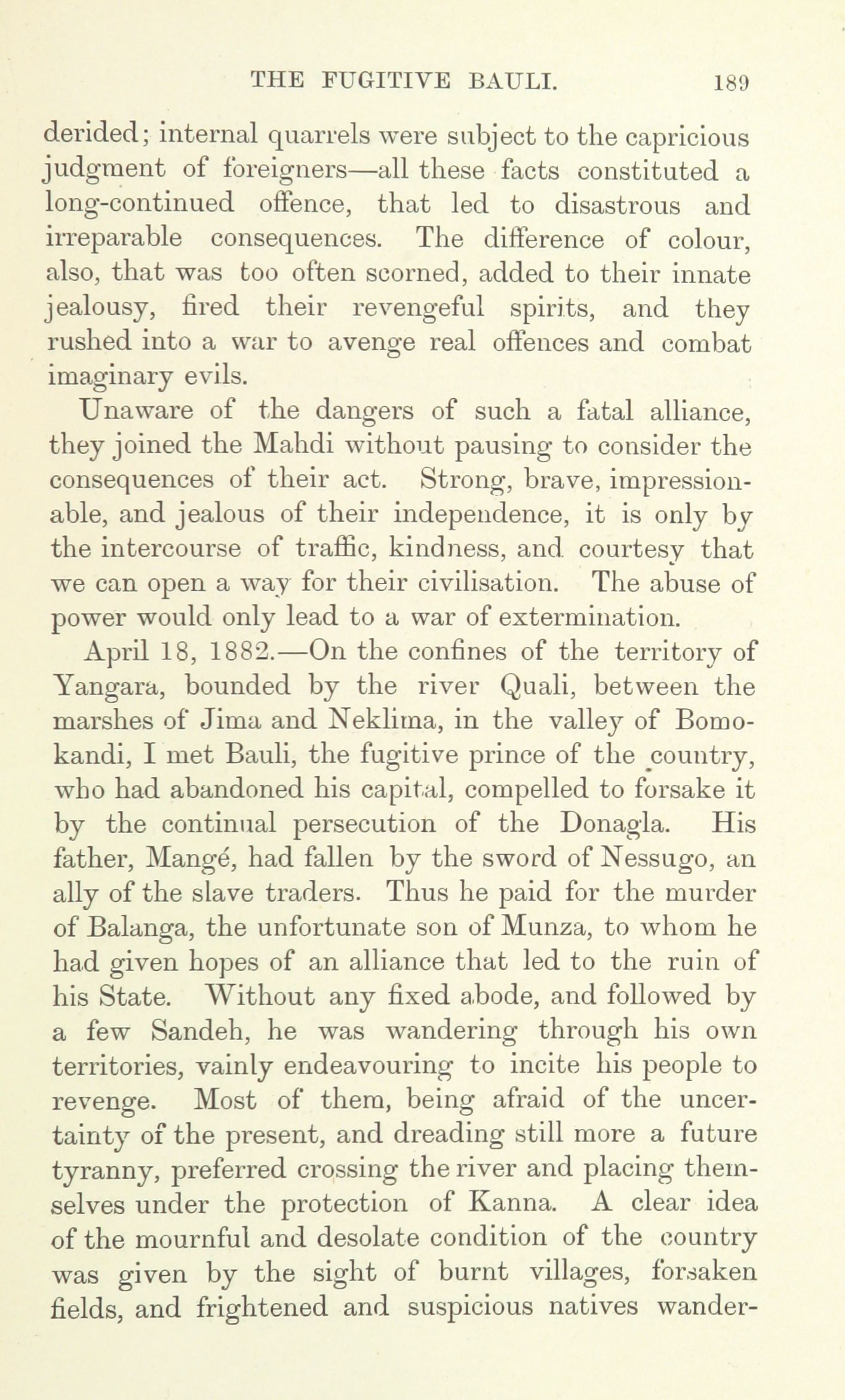 THE FUGITIVE BAULI. 189

derided; internal quarrels were subject to the capricious judgment of foreigners—all these facts constituted a long-continued offence, that led to disastrous and irreparable consequences. The difference of colour, also, that was too often scorned, added to their innate jealousy, fired their revengeful spirits, and they rushed into a war to avenge real offences and combat imaginary evils.

Unaware of the dangers of such a fatal alliance, they joined the Mahdi without pausing to consider the consequences of their act. Strong, brave, impressionable, and jealous of their independence, it is only by the intercourse of traffic, kindness, and courtesy that we can open a way for their civilisation. The abuse of power would only lead to a war of extermination.

April 18, 1882.—On the confines of the territory of Yangara, bounded by the river Quali, between the marshes of Jima and Neklima, in the valley of Bomokandi, I met Bauli, the fugitive prince of the country, who had abandoned his capital, compelled to forsake it by the continual persecution of the Donagla. His father, Mangé, had fallen by the sword of Nessugo, an ally of the slave traders. Thus he paid for the murder of Balanga, the unfortunate son of Munza, to whom he had given hopes of an alliance that led to the ruin of his State. Without any fixed abode, and followed by a few Sandeh, he was wandering through his own territories, vainly endeavouring to incite his people to revenge. Most of them, being afraid of the uncertainty of the present, and dreading still more a future tyranny, preferred crossing the river and placing themselves under the protection of Kanna. A clear idea of the mournful and desolate condition of the country was given by the sight of burnt villages, forsaken fields, and frightened and suspicious natives wander-